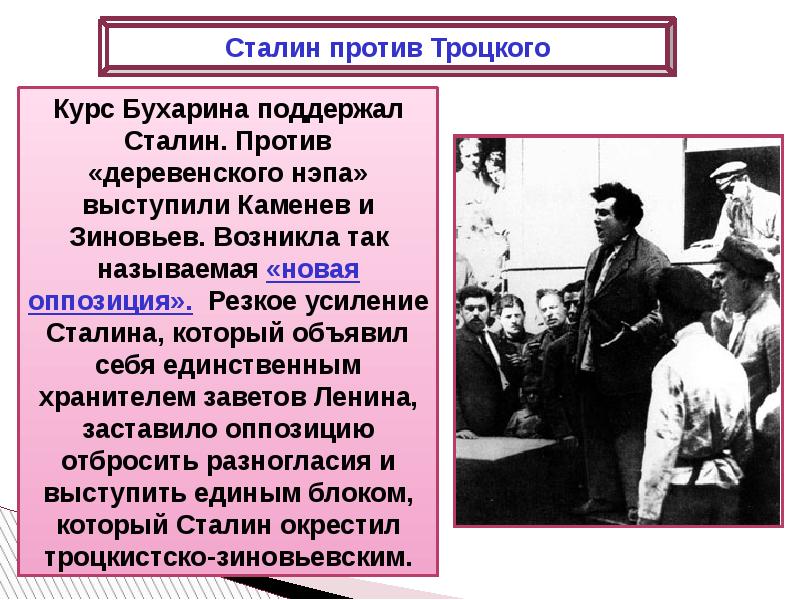 Сталин против Троцкого

Курс Бухарина поддержал Сталин. Против «деревенского нэпа» выступили Каменев и Зиновьев. Возникла так называемая «новая оппозиция». Резкое усиление Сталина, который объявил себя единственным хранителем заветов Ленина, заставило оппозицию отбросить разногласия и выступить единым блоком, который Сталин окрестил троцкистско-зиновьевским.